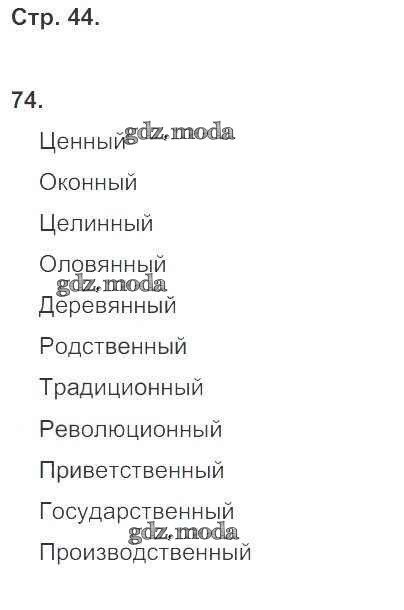 Стр. 44.

74.

Ценный

Оконный

Целинный

Оловянный

Деревянный

Родственный

Традиционный

Революционный

Приветственный

Государственный

Производственный

gdz.moda